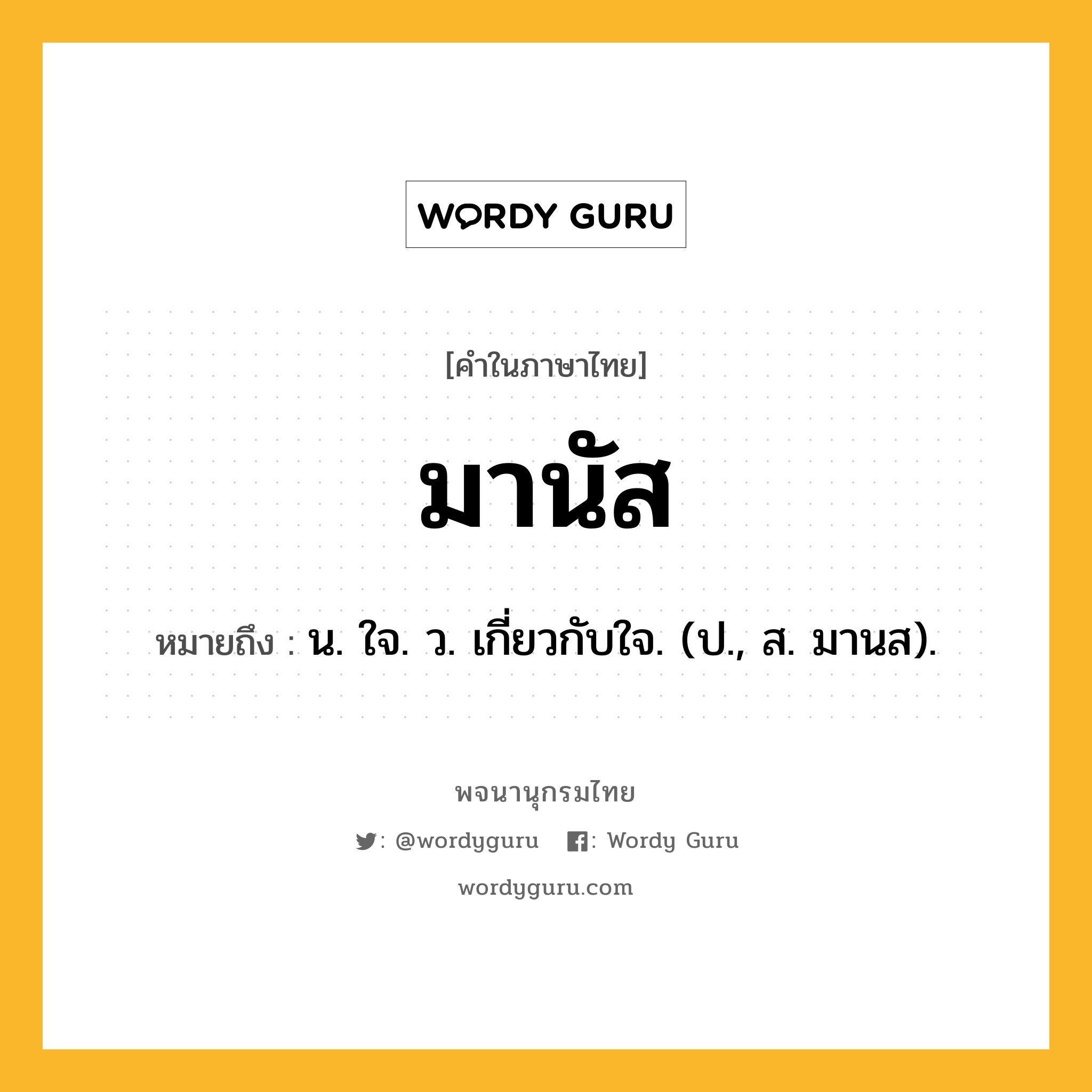 WORDY GURU

[คำในภาษาไทย]

มานัส

หมายถึง : น. ใจ. ว. เกี่ยวกับใจ. (ป., ส. มานส).

พจนานุกรมไทย

: @wordyguru : Wordy Guru

wordyguru.com